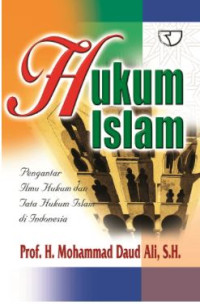 Hukum Islam

Pengantar Ilmu Hukum dan Tata Hukum Islam di Indonesia

Prof. H. Mohammad Daud Ali, S.H.